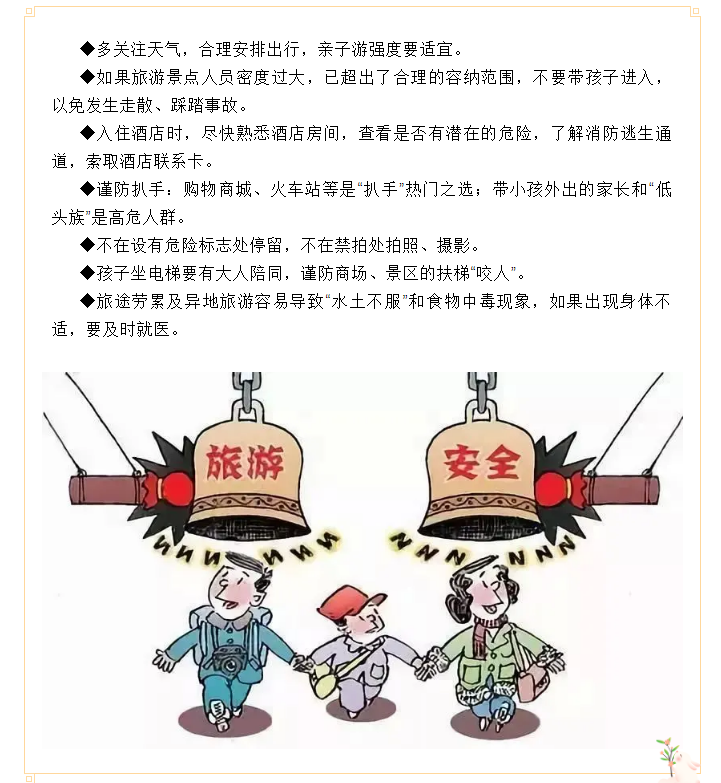 ◆多关注天气，合理安排出行，亲子游强度要适宜。

◆如果旅游景点人员密度过大，已超出了合理的容纳范围，不要带孩子进入，以免发生走散、踩踏事故。

◆入住酒店时，尽快熟悉酒店房间，查看是否有潜在的危险，了解消防逃生通道，索取酒店联系卡。

◆谨防扒手：购物商城、火车站等是“扒手”热门之选；带小孩外出的家长和“低头族”是高危人群。

◆不在设有危险标志处停留，不在禁拍处拍照、摄影。

◆孩子坐电梯要有大人陪同，谨防商场、景区的扶梯“咬人”。

◆旅途劳累及异地旅游容易导致“水土不服”和食物中毒现象，如果出现身体不适，要及时就医。

旅游

安全